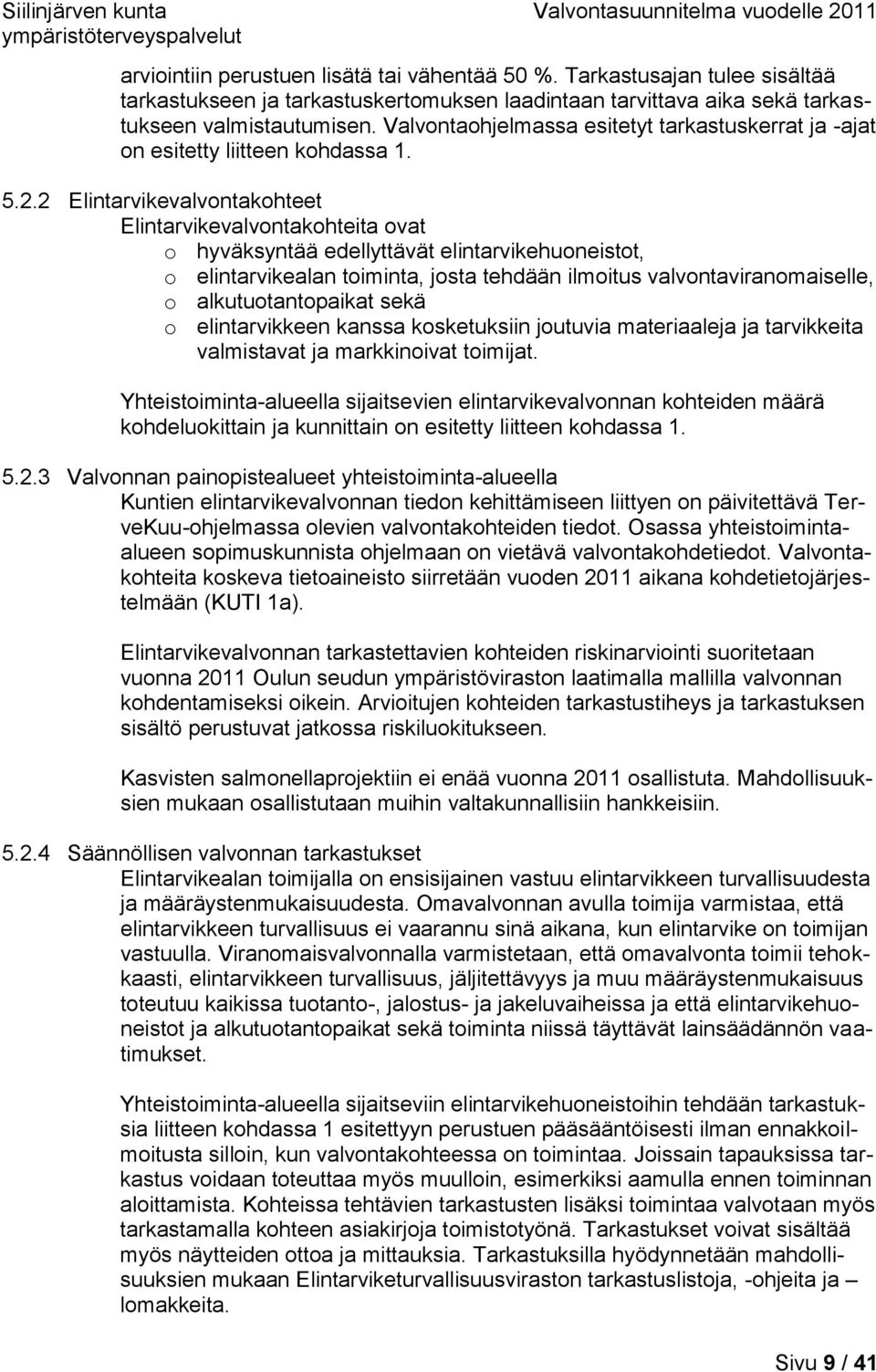 Siilinjärven kunta
ympäristöterveyspalvelut

Valvontasuunnitelma vuodelle 2011

arviointiin perustuen lisätä tai vähentää 50 %. Tarkastusajan tulee sisältää tarkastukseen ja tarkastuskertomuksen laadintaan tarvittava aika sekä tarkastukseen valmistautumisen. Valvontaohjelmassa esitetyt tarkastuskerrat ja -ajat on esitetty liitteen kohdassa 1.

5.2.2 Elintarvikevalvontakohteet
Elintarvikevalvontakohteita ovat
o hyväksyntää edellyttävät elintarvikehuoneistot,
o elintarvikealan toiminta, josta tehdään ilmoitus valvontaviranomaiselle,
o alkutuotantopaikat sekä
o elintarvikkeen kanssa kosketuksiin joutuvia materiaaleja ja tarvikkeita valmistavat ja markkinoivat toimijat.

Yhteistoiminta-alueella sijaitsevien elintarvikevalvonnan kohteiden määrä kohdeluokittain ja kunnittain on esitetty liitteen kohdassa 1.

5.2.3 Valvonnan painopistealueet yhteistoiminta-alueella
Kuntien elintarvikevalvonnan tiedon kehittämiseen liittyen on päivitettävä TerveKuu-ohjelmassa olevien valvontakohteiden tiedot. Osassa yhteistoiminta-alueen sopimuskunnista ohjelmaan on vietävä valvontakohdetiedot. Valvontakohteita koskeva tietoaineisto siirretään vuoden 2011 aikana kohdetietojärjestelmään (KUTI 1a).

Elintarvikevalvonnan tarkastettavien kohteiden riskinarviointi suoritetaan vuonna 2011 Oulun seudun ympäristöviraston laatimalla mallilla valvonnan kohdentamiseksi oikein. Arvioitujen kohteiden tarkastustiheys ja tarkastuksen sisältö perustuvat jatkossa riskiluokitukseen.

Kasvisten salmonellaprojektiin ei enää vuonna 2011 osallistuta. Mahdollisuuksien mukaan osallistutaan muihin valtakunnallisiin hankkeisiin.

5.2.4 Säännöllisen valvonnan tarkastukset
Elintarvikealan toimijalla on ensisijainen vastuu elintarvikkeen turvallisuudesta ja määräystenmukaisuudesta. Omavalvonnan avulla toimija varmistaa, että elintarvikkeen turvallisuus ei vaarannu sinä aikana, kun elintarvike on toimijan vastuulla. Viranomaisvalvonnalla varmistetaan, että omavalvonta toimii tehokkaasti, elintarvikkeen turvallisuus, jäljitettävyys ja muu määräystenmukaisuus toteutuu kaikissa tuotanto-, jalostus- ja jakeluvaiheissa ja että elintarvikehuoneistot ja alkutuotantopaikat sekä toiminta niissä täyttävät lainsäädännön vaatimukset.

Yhteistoiminta-alueella sijaitseviin elintarvikehuoneistoihin tehdään tarkastuksia liitteen kohdassa 1 esitettyyn perustuen pääsääntöisesti ilman ennakkoilmoitusta silloin, kun valvontakohteessa on toimintaa. Joissain tapauksissa tarkastus voidaan toteuttaa myös muulloin, esimerkiksi aamulla ennen toiminnan aloittamista. Kohteissa tehtävien tarkastusten lisäksi toimintaa valvotaan myös tarkastamalla kohteen asiakirjoja toimistotyönä. Tarkastukset voivat sisältää myös näytteiden ottoa ja mittauksia. Tarkastuksilla hyödynnetään mahdollisuuksien mukaan Elintarviketurvallisuusviraston tarkastuslistoja, -ohjeita ja – lomakkeita.

Sivu 9 / 41